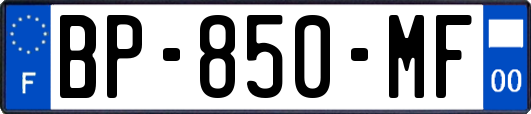 F

BP-850-MF

00